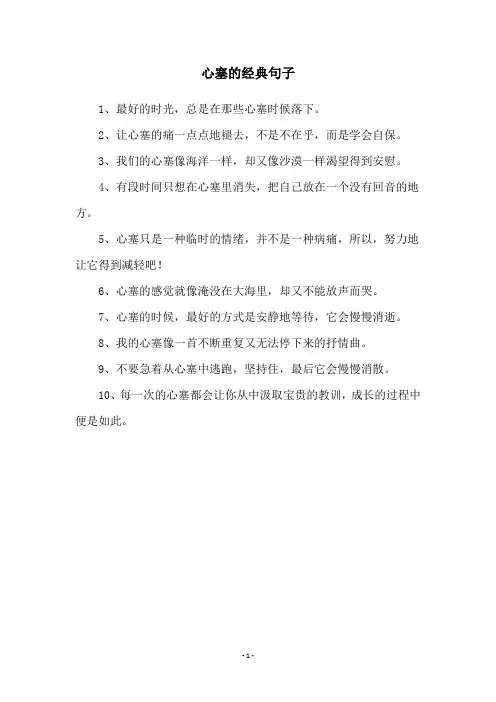 心塞的经典句子

1、最好的时光，总是在那些心塞时候落下。

2、让心塞的痛一点点地褪去，不是不在乎，而是学会自保。

3、我们的心塞像海洋一样，却又像沙漠一样渴望得到安慰。

4、有段时间只想在心塞里消失，把自己放在一个没有回音的地方。

5、心塞只是一种临时的情绪，并不是一种病痛，所以，努力地让它得到减轻吧！

6、心塞的感觉就像淹没在大海里，却又不能放声而哭。

7、心塞的时候，最好的方式是安静地等待，它会慢慢消逝。

8、我的心塞像一首不断重复又无法停下来的抒情曲。

9、不要急着从心塞中逃跑，坚持住，最后它会慢慢消散。

10、每一次的心塞都会让你从中汲取宝贵的教训，成长的过程中便是如此。

- 1 -